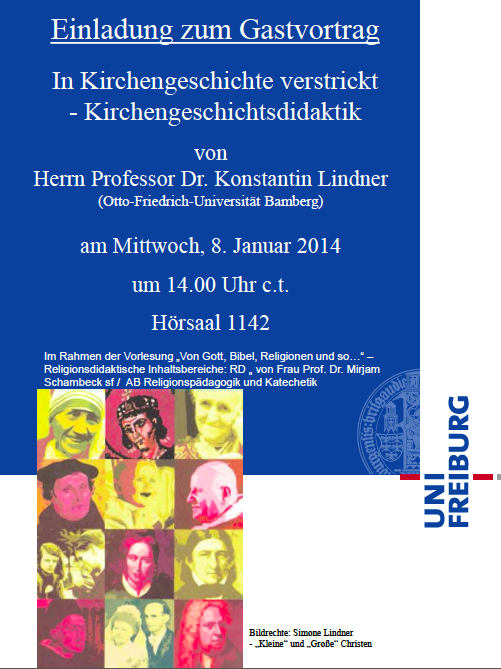 Einladung zum Gastvortrag

In Kirchengeschichte verstrickt
- Kirchengeschichtsdidaktik

von
Herrn Professor Dr. Konstantin Lindner
(Otto-Friedrich-Universität Bamberg)

am Mittwoch, 8. Januar 2014

um 14.00 Uhr c.t.

Hörsaal 1142

Im Rahmen der Vorlesung „Von Gott, Bibel, Religionen und so…“ – Religionsdidaktische Inhaltsbereiche: RD „ von Frau Prof. Dr. Mirjam Schambeck sf / AB Religionspädagogik und Katechetik

UNI FREIBURG

Bildrechte: Simone Lindner
- „Kleine“ und „Große“ Christen